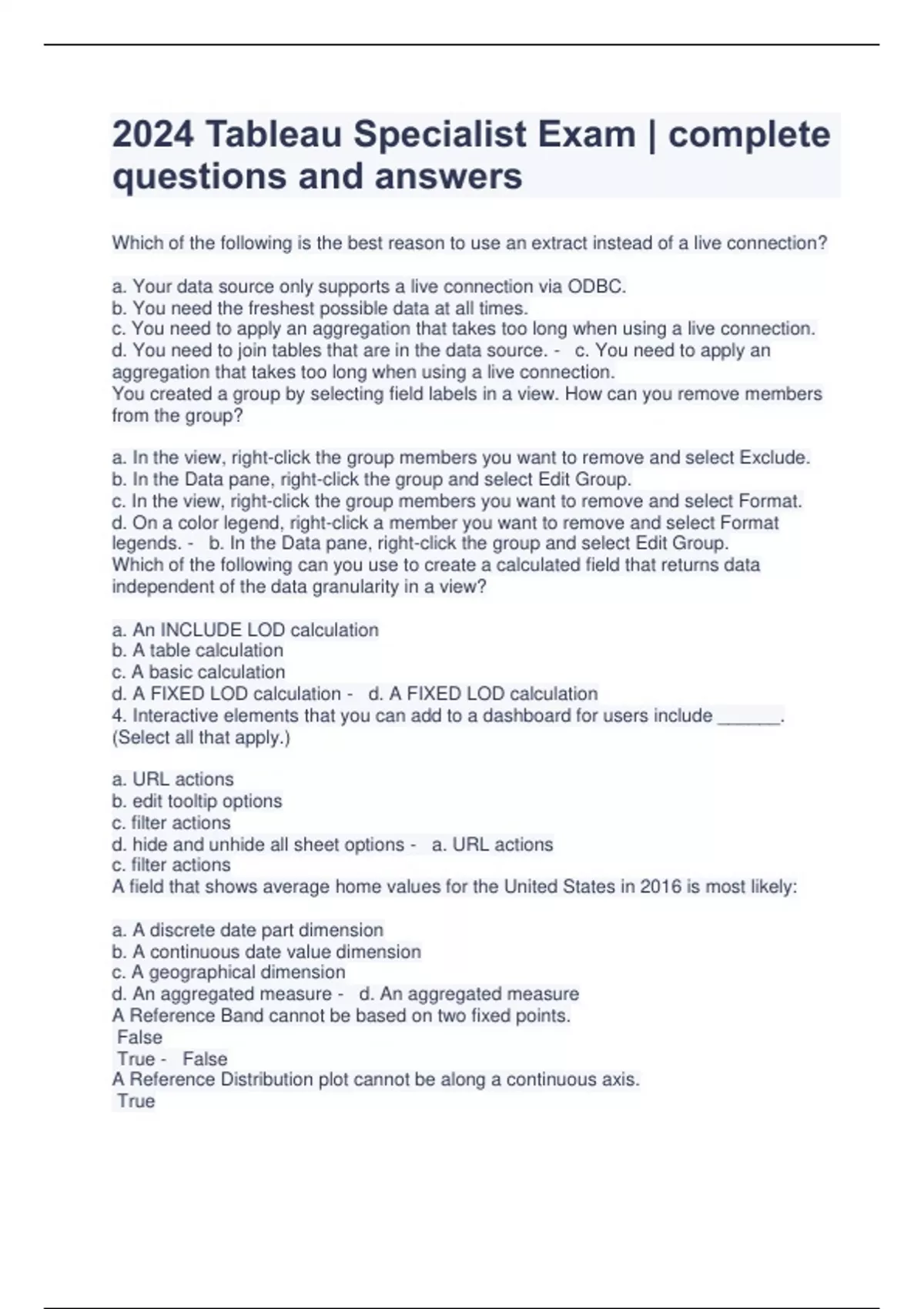 2024 Tableau Specialist Exam | complete questions and answers

Which of the following is the best reason to use an extract instead of a live connection?

a. Your data source only supports a live connection via ODBC.
b. You need the freshest possible data at all times.
c. You need to apply an aggregation that takes too long when using a live connection.
d. You need to join tables that are in the data source. - c. You need to apply an aggregation that takes too long when using a live connection.
You created a group by selecting field labels in a view. How can you remove members from the group?

a. In the view, right-click the group members you want to remove and select Exclude.
b. In the Data pane, right-click the group and select Edit Group.
c. In the view, right-click the group members you want to remove and select Format.
d. On a color legend, right-click a member you want to remove and select Format legends. - b. In the Data pane, right-click the group and select Edit Group.
Which of the following can you use to create a calculated field that returns data independent of the data granularity in a view?

a. An INCLUDE LOD calculation
b. A table calculation
c. A basic calculation
d. A FIXED LOD calculation - d. A FIXED LOD calculation
4. Interactive elements that you can add to a dashboard for users include ______. (Select all that apply.)

a. URL actions
b. edit tooltip options
c. filter actions
d. hide and unhide all sheet options - a. URL actions
c. filter actions
A field that shows average home values for the United States in 2016 is most likely:

a. A discrete date part dimension
b. A continuous date value dimension
c. A geographical dimension
d. An aggregated measure - d. An aggregated measure
A Reference Band cannot be based on two fixed points.
False
True - False
A Reference Distribution plot cannot be along a continuous axis.
True